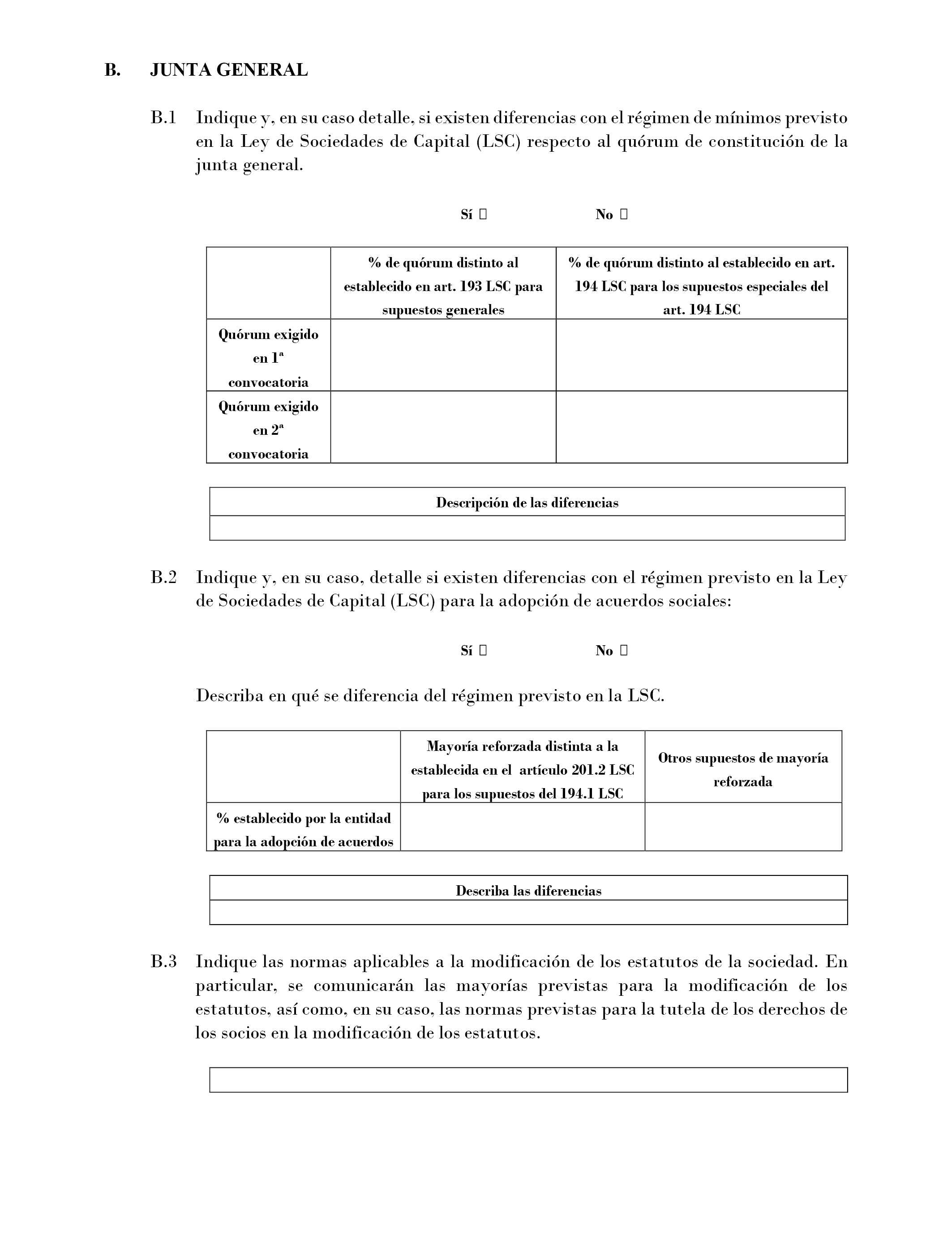 B. JUNTA GENERAL

B.1 Indique y, en su caso detalle, si existen diferencias con el régimen de mínimos previsto en la Ley de Sociedades de Capital (LSC) respecto al quórum de constitución de la junta general.

Sí ☐ No ☐

| | % de quórum distinto al establecido en art. 193 LSC para supuestos generales | % de quórum distinto al establecido en art. 194 LSC para los supuestos especiales del art. 194 LSC |
|---|---|---|
| Quórum exigido en 1ª convocatoria | | |
| Quórum exigido en 2ª convocatoria | | |

| Descripción de las diferencias |
|---|
| |

B.2 Indique y, en su caso, detalle si existen diferencias con el régimen previsto en la Ley de Sociedades de Capital (LSC) para la adopción de acuerdos sociales:

Sí ☐ No ☐

Describa en qué se diferencia del régimen previsto en la LSC.

| | Mayoría reforzada distinta a la establecida en el artículo 201.2 LSC para los supuestos del 194.1 LSC | Otros supuestos de mayoría reforzada |
|---|---|---|
| % establecido por la entidad para la adopción de acuerdos | | |

| Describa las diferencias |
|---|
| |

B.3 Indique las normas aplicables a la modificación de los estatutos de la sociedad. En particular, se comunicarán las mayorías previstas para la modificación de los estatutos, así como, en su caso, las normas previstas para la tutela de los derechos de los socios en la modificación de los estatutos.